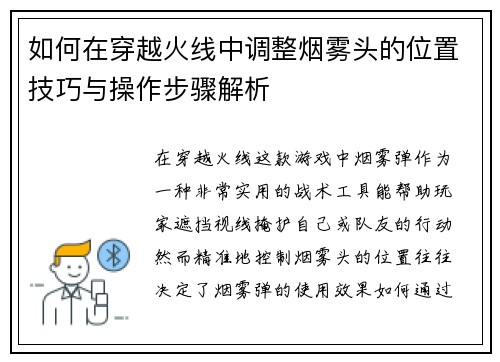 如何在穿越火线中调整烟雾头的位置技巧与操作步骤解析

在穿越火线这款游戏中烟雾弹作为一种非常实用的战术工具能帮助玩家遮挡视线掩护自己或队友的行动然而精准地控制烟雾头的位置往往决定了烟雾弹的使用效果如何通过